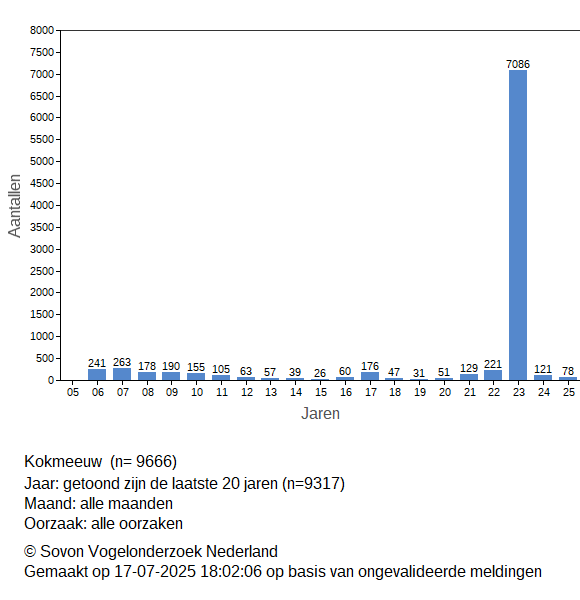 8000
7500
7000
6500
6000
5500
5000
4500
4000
3500
3000
2500
2000
1500
1000
500
0

Aantallen

241 263 178 190 155 105 63 57 39 26 60 176 47 31 51 129 221 7086 121 78

05 06 07 08 09 10 11 12 13 14 15 16 17 18 19 20 21 22 23 24 25

Jaren

Kokmeeuw (n= 9666)
Jaar: getoond zijn de laatste 20 jaren (n=9317)
Maand: alle maanden
Oorzaak: alle oorzaken

© Sovon Vogelonderzoek Nederland
Gemaakt op 17-07-2025 18:02:06 op basis van ongevalideerde meldingen